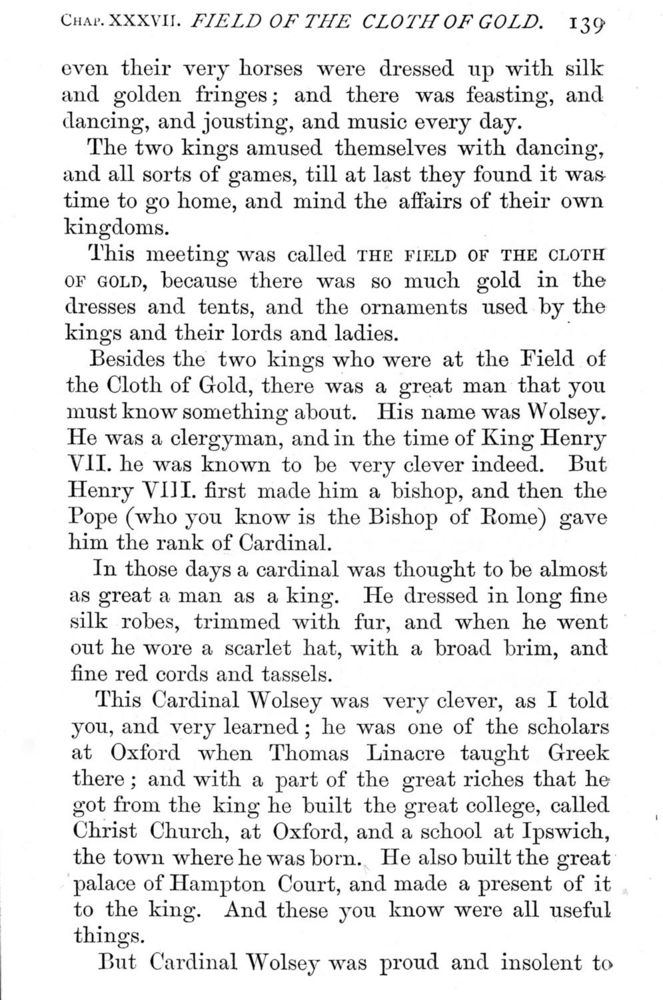 Chap. XXXVII. FIELD OF THE CLOTH OF GOLD. 139

even their very horses were dressed up with silk and golden fringes; and there was feasting, and dancing, and jousting, and music every day.

The two kings amused themselves with dancing, and all sorts of games, till at last they found it was time to go home, and mind the affairs of their own kingdoms.

This meeting was called THE FIELD OF THE CLOTH OF GOLD, because there was so much gold in the dresses and tents, and the ornaments used by the kings and their lords and ladies.

Besides the two kings who were at the Field of the Cloth of Gold, there was a great man that you must know something about. His name was Wolsey. He was a clergyman, and in the time of King Henry VII. he was known to be very clever indeed. But Henry VIII. first made him a bishop, and then the Pope (who you know is the Bishop of Rome) gave him the rank of Cardinal.

In those days a cardinal was thought to be almost as great a man as a king. He dressed in long fine silk robes, trimmed with fur, and when he went out he wore a scarlet hat, with a broad brim, and fine red cords and tassels.

This Cardinal Wolsey was very clever, as I told you, and very learned; he was one of the scholars at Oxford when Thomas Linacre taught Greek there; and with a part of the great riches that he got from the king he built the great college, called Christ Church, at Oxford, and a school at Ipswich, the town where he was born. He also built the great palace of Hampton Court, and made a present of it to the king. And these you know were all useful things.

But Cardinal Wolsey was proud and insolent to